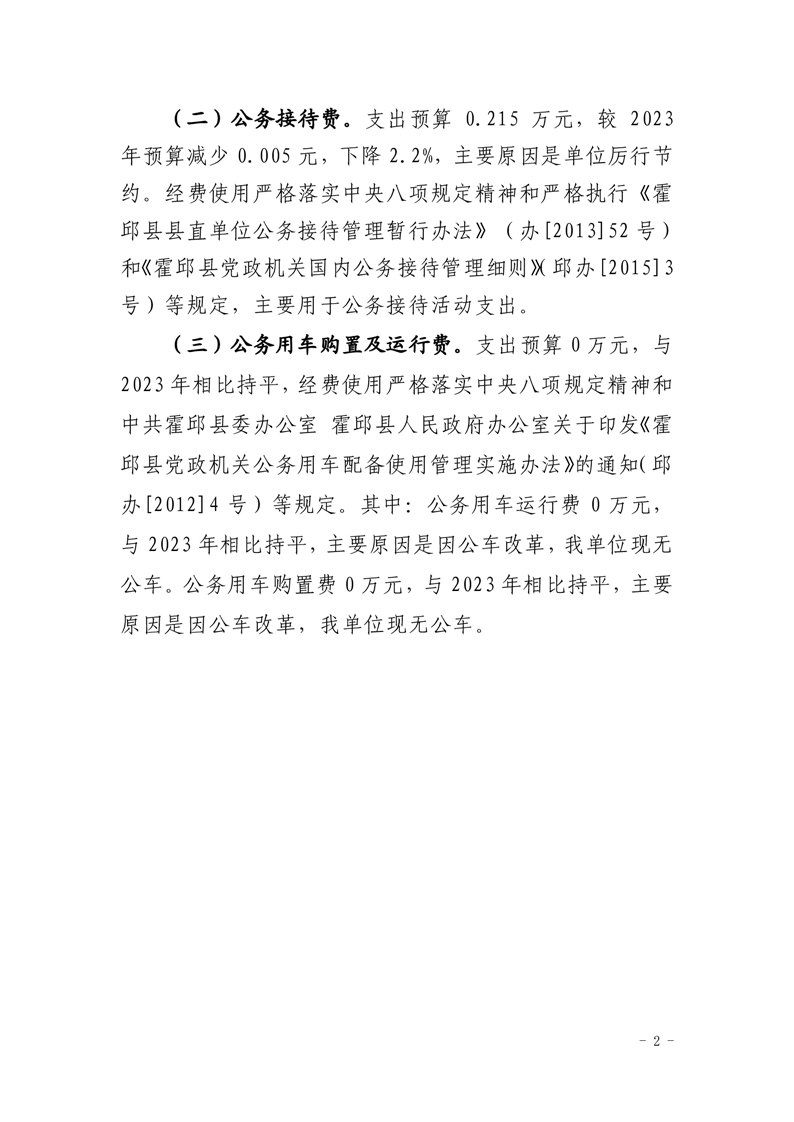 （二）公务接待费。支出预算 0.215 万元，较 2023 年预算减少 0.005 元，下降 2.2%，主要原因是单位厉行节约。经费使用严格落实中央八项规定精神和严格执行《霍邱县县直单位公务接待管理暂行办法》（办[2013]52 号）和《霍邱县党政机关国内公务接待管理细则》（邱办[2015]3 号）等规定，主要用于公务接待活动支出。

（三）公务用车购置及运行费。支出预算 0 万元，与 2023 年相比持平，经费使用严格落实中央八项规定精神和中共霍邱县委办公室 霍邱县人民政府办公室关于印发《霍邱县党政机关公务用车配备使用管理实施办法》的通知（邱办[2012]4 号）等规定。其中：公务用车运行费 0 万元，与 2023 年相比持平，主要原因是因公车改革，我单位现无公车。公务用车购置费 0 万元，与 2023 年相比持平，主要原因是因公车改革，我单位现无公车。

- 2 -